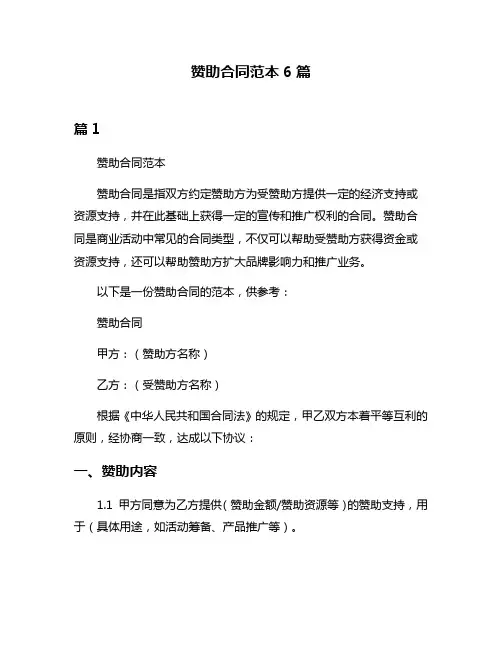 赞助合同范本 6 篇

篇 1

赞助合同范本

赞助合同是指双方约定赞助方为受赞助方提供一定的经济支持或资源支持，并在此基础上获得一定的宣传和推广权利的合同。赞助合同是商业活动中常见的合同类型，不仅可以帮助受赞助方获得资金或资源支持，还可以帮助赞助方扩大品牌影响力和推广业务。

以下是一份赞助合同的范本，供参考：

赞助合同

甲方：（赞助方名称）

乙方：（受赞助方名称）

根据《中华人民共和国合同法》的规定，甲乙双方本着平等互利的原则，经协商一致，达成以下协议：

一、赞助内容

1.1 甲方同意为乙方提供（赞助金额/赞助资源等）的赞助支持，用于（具体用途，如活动筹备、产品推广等）。